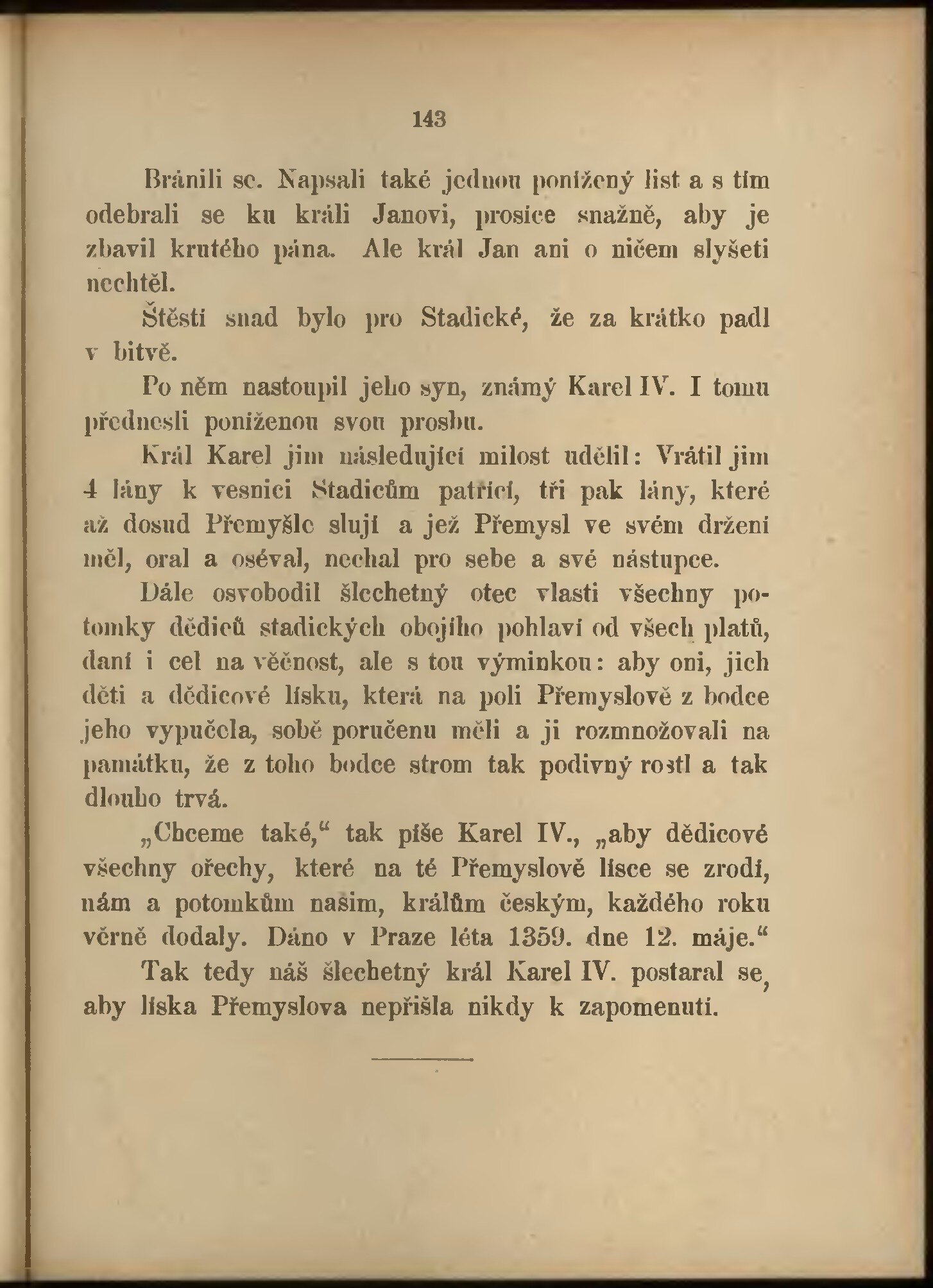 143

Bránili se. Napsali také jednou ponížený list a s tím odebrali se ku králi Janovi, prosíce snažně, aby je zbavil krutého pána. Ale král Jan ani o ničem slyšeti nechtěl.

Štěstí snad bylo pro Stadické, že za krátko padl v bitvě.

Po něm nastoupil jeho syn, známý Karel IV. I tomu přednesli poníženou svou prosbu.

Král Karel jim následující milost udělil: Vrátil jim 4 lány k vesnici Stadicům patřící, tři pak lány, které až dosud Přemyšle slují a jež Přemysl ve svém držení měl, oral a oséval, nechal pro sebe a své nástupce.

Dále osvobodil šlechetný otec vlasti všechny potomky dědiců stadických obojího pohlaví od všech platů, daní i cel na věčnost, ale s tou výminkou: aby oni, jich děti a dědicové lísku, která na poli Přemyslově z bodce jeho vypučela, sobě poručenu měli a ji rozmnožovali na památku, že z toho bodce strom tak podivný rostl a tak dlouho trvá.

„Chceme také,“ tak píše Karel IV., „aby dědicové všechny ořechy, které na té Přemyslově lísce se zrodí, nám a potomkům našim, králům českým, každého roku věrně dodaly. Dáno v Praze léta 1359. dne 12. máje.“

Tak tedy náš šlechetný král Karel IV. postaral se, aby líska Přemyslova nepřišla nikdy k zapomenutí.